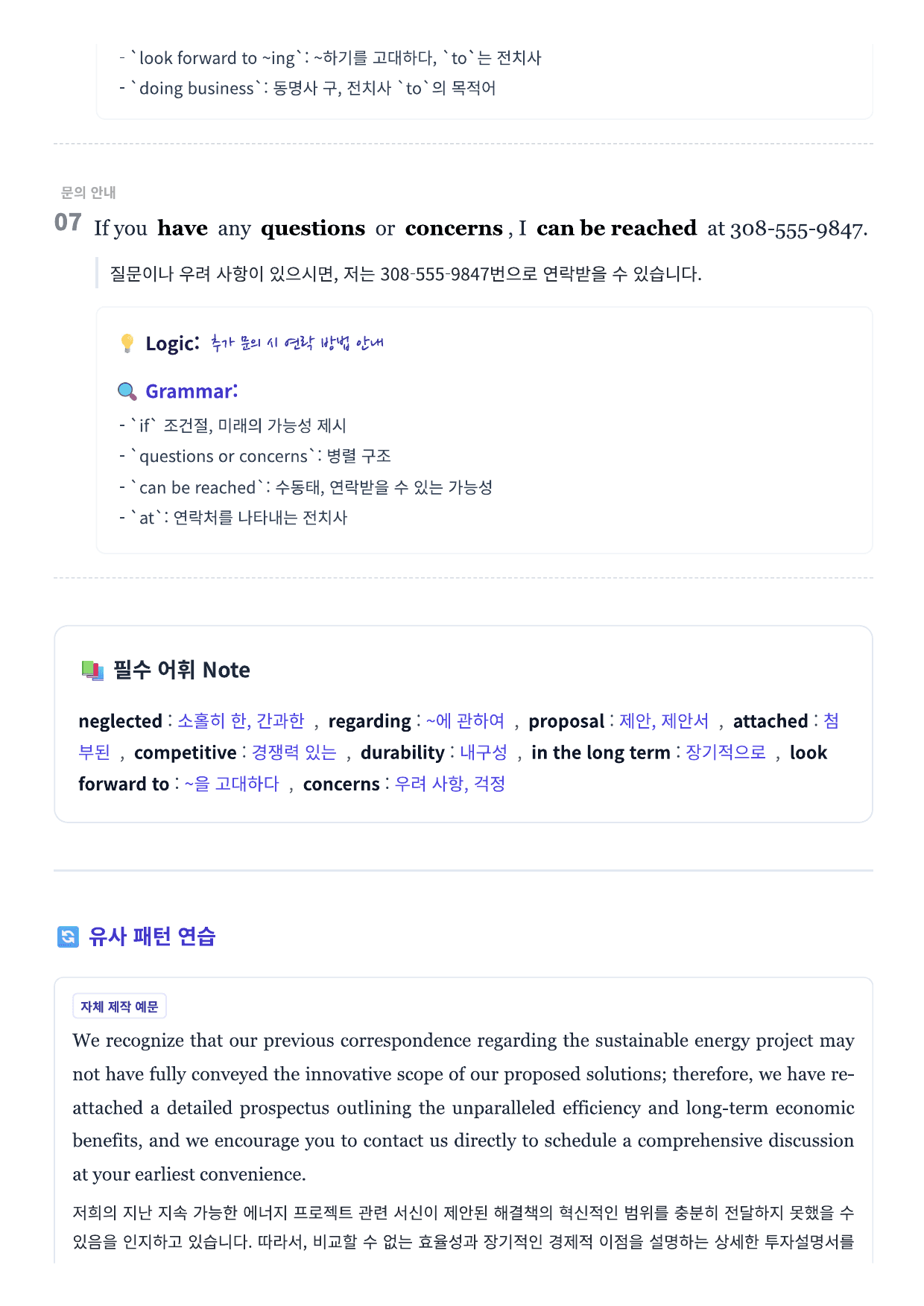 - `look forward to ~ing`: ~하기를 고대하다, `to`는 전치사
- `doing business`: 동명사 구, 전치사 `to`의 목적어

문의 안내

07 If you have any questions or concerns , I can be reached at 308-555-9847.

질문이나 우려 사항이 있으시면, 저는 308-555-9847번으로 연락받을 수 있습니다.

Logic: 추가 문의 시 연락 방법 안내

Grammar:
- `if` 조건절, 미래의 가능성 제시
- `questions or concerns`: 병렬 구조
- `can be reached`: 수동태, 연락받을 수 있는 가능성
- `at`: 연락처를 나타내는 전치사

필수 어휘 Note

neglected : 소홀히 한, 간과한 , regarding : ~에 관하여 , proposal : 제안, 제안서 , attached : 첨부된 , competitive : 경쟁력 있는 , durability : 내구성 , in the long term : 장기적으로 , look forward to : ~을 고대하다 , concerns : 우려 사항, 걱정

유사 패턴 연습

자체 제작 예문

We recognize that our previous correspondence regarding the sustainable energy project may not have fully conveyed the innovative scope of our proposed solutions; therefore, we have re-attached a detailed prospectus outlining the unparalleled efficiency and long-term economic benefits, and we encourage you to contact us directly to schedule a comprehensive discussion at your earliest convenience.

저희의 지난 지속 가능한 에너지 프로젝트 관련 서신이 제안된 해결책의 혁신적인 범위를 충분히 전달하지 못했을 수 있음을 인지하고 있습니다. 따라서, 비교할 수 없는 효율성과 장기적인 경제적 이점을 설명하는 상세한 투자설명서를